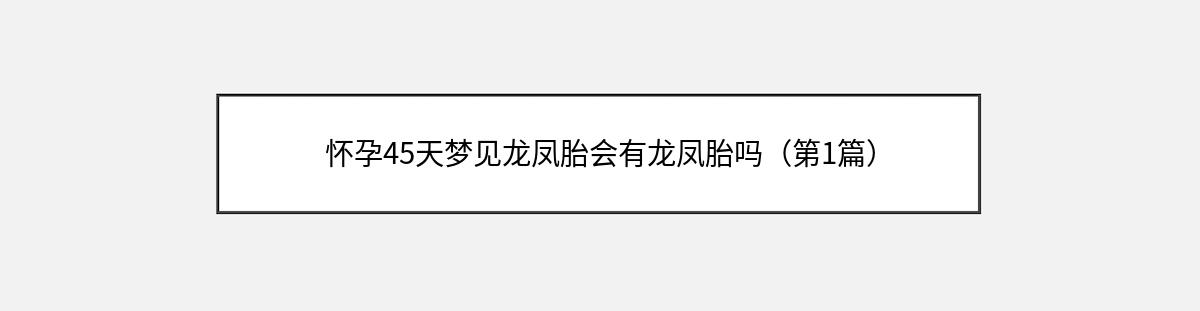 怀孕45天梦见龙凤胎会有龙凤胎吗（第1篇）